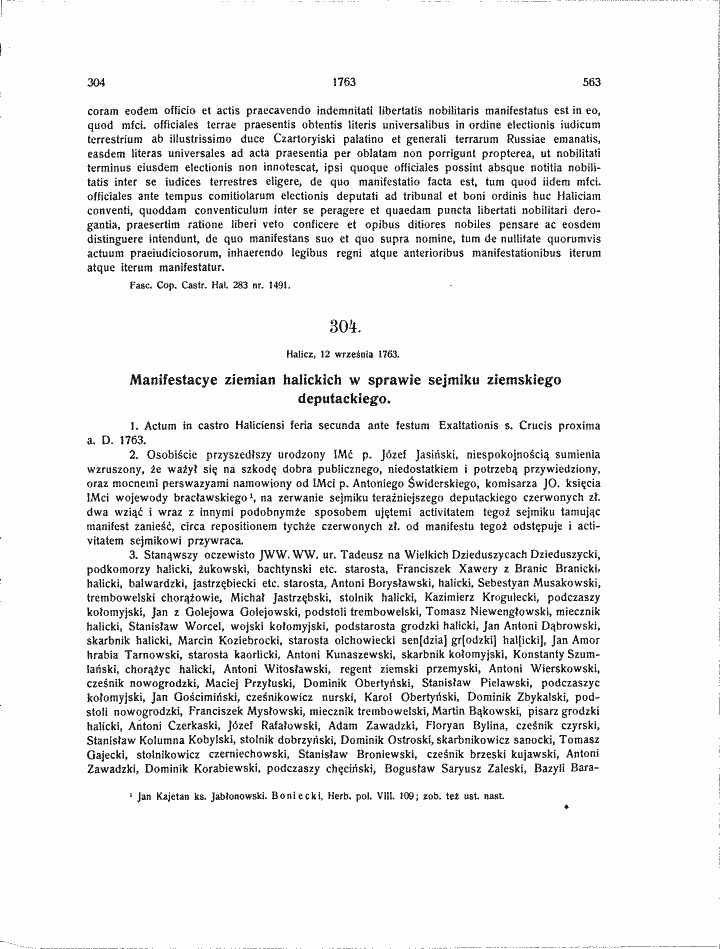 304 1763 563

coram eodem officio et actis praecavendo indemnitati libertatis nobilitaris manifestatus est in eo, quod mfci. officiales terrae praesentis obtentis literis universalibus in ordine electionis iudicum terrestrium ab illustrissimo duce Czartoryiski palatino et generali terrarum Russiae emanatis, easdem literas universales ad acta praesentia per oblatam non porrigunt propterea, ut nobilitati terminus eiusdem electionis non innotescat, ipsi quoque officiales possint absque notitia nobilitatis inter se iudices terrestres eligere, de quo manifestatio facta est, tum quod iidem mfci. officiales ante tempus comitiolarum electionis deputati ad tribunal et boni ordinis huc Haliciam conventi, quoddam conventiculum inter se peragere et quaedam puncta libertati nobilitari derogantia, praesertim ratione liberi veto conficere et opibus ditiores nobiles pensare ac eosdem distinguere intendunt, de quo manifestans suo et quo supra nomine, tum de nullitate quorumvis actuum praeiudiciosorum, inhaerendo legibus regni atque anterioribus manifestationibus iterum atque iterum manifestatur.

Fasc. Cop. Castr. Hal. 283 nr. 1491.

304.

Halicz, 12 września 1763.

Manifestacye ziemian halickich w sprawie sejmiku ziemskiego deputackiego.

1. Actum in castro Haliciensi feria secunda ante festum Exaltationis s. Crucis proxima a. D. 1763.

2. Osobiście przyszedłszy urodzony IMć p. Józef Jasiński, niespokojnością sumienia wzruszony, że ważył się na szkodę dobra publicznego, niedostatkiem i potrzebą przywiedziony, oraz mocnemi perswazyami namowiony od IMci p. Antoniego Świderskiego, komisarza JO. księcia IMci wojewody bracławskiego$^{1}$, na zerwanie sejmiku teraźniejszego deputackiego czerwonych zł. dwa wziąć i wraz z innymi podobnymże sposobem ujętemi activitatem tegoż sejmiku tamując manifest zanieść, circa repositionem tychże czerwonych zł. od manifestu tegoż odstępuje i activitatem sejmikowi przywraca.

3. Stanąwszy oczewisto JWW. WW. ur. Tadeusz na Wielkich Dzieduszycach Dzieduszycki, podkomorzy halicki, żukowski, bachtynski etc. starosta, Franciszek Xawery z Branic Branicki, halicki, balwardzki, jastrzębiecki etc. starosta, Antoni Borysławski, halicki, Sebestyan Musakowski, trembowelski chorążowie, Michał Jastrzębski, stolnik halicki, Kazimierz Krogulecki, podczaszy kołomyjski, Jan z Golejowa Golejowski, podstoli trembowelski, Tomasz Niewengłowski, miecznik halicki, Stanisław Worcel, wojski kołomyjski, podstarosta grodzki halicki, Jan Antoni Dąbrowski, skarbnik halicki, Marcin Koziebrocki, starosta olchowiecki sen[dzia] gr[odzki] hal[icki], Jan Amor hrabia Tarnowski, starosta kaorlicki, Antoni Kunaszewski, skarbnik kołomyjski, Konstanty Szumlański, chorążyc halicki, Antoni Witosławski, regent ziemski przemyski, Antoni Wierskowski, cześnik nowogrodzki, Maciej Przyłuski, Dominik Obertyński, Stanisław Pielawski, podczaszyc kołomyjski, Jan Gościmiński, cześnikowicz nurski, Karol Obertyński, Dominik Zbykalski, podstoli nowogrodzki, Franciszek Mysłowski, miecznik trembowelski, Martin Bąkowski, pisarz grodzki halicki, Antoni Czerkaski, Józef Rafałowski, Adam Zawadzki, Floryan Bylina, cześnik czyrski, Stanisław Kolumna Kobylski, stolnik dobrzyński, Dominik Ostroski, skarbnikowicz sanocki, Tomasz Gajecki, stolnikowicz czerniechowski, Stanisław Broniewski, cześnik brzeski kujawski, Antoni Zawadzki, Dominik Korabiewski, podczaszy chęciński, Bogusław Saryusz Zaleski, Bazyli Bara-

$^{1}$ Jan Kajetan ks. Jabłonowski. Boniecki, Herb. pol. VIII. 109; zob. też ust. nast.